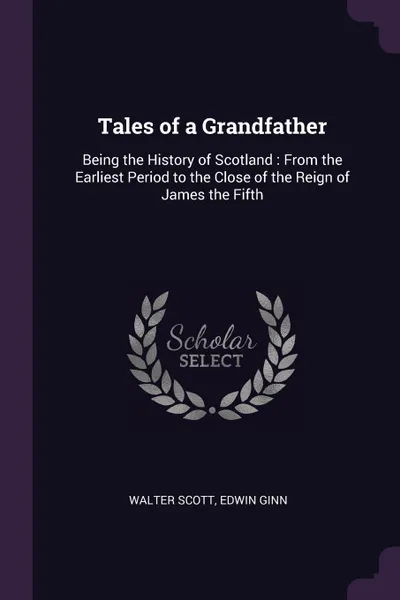 Tales of a Grandfather

Being the History of Scotland : From the Earliest Period to the Close of the Reign of James the Fifth

Scholar SELECT

WALTER SCOTT, EDWIN GINN